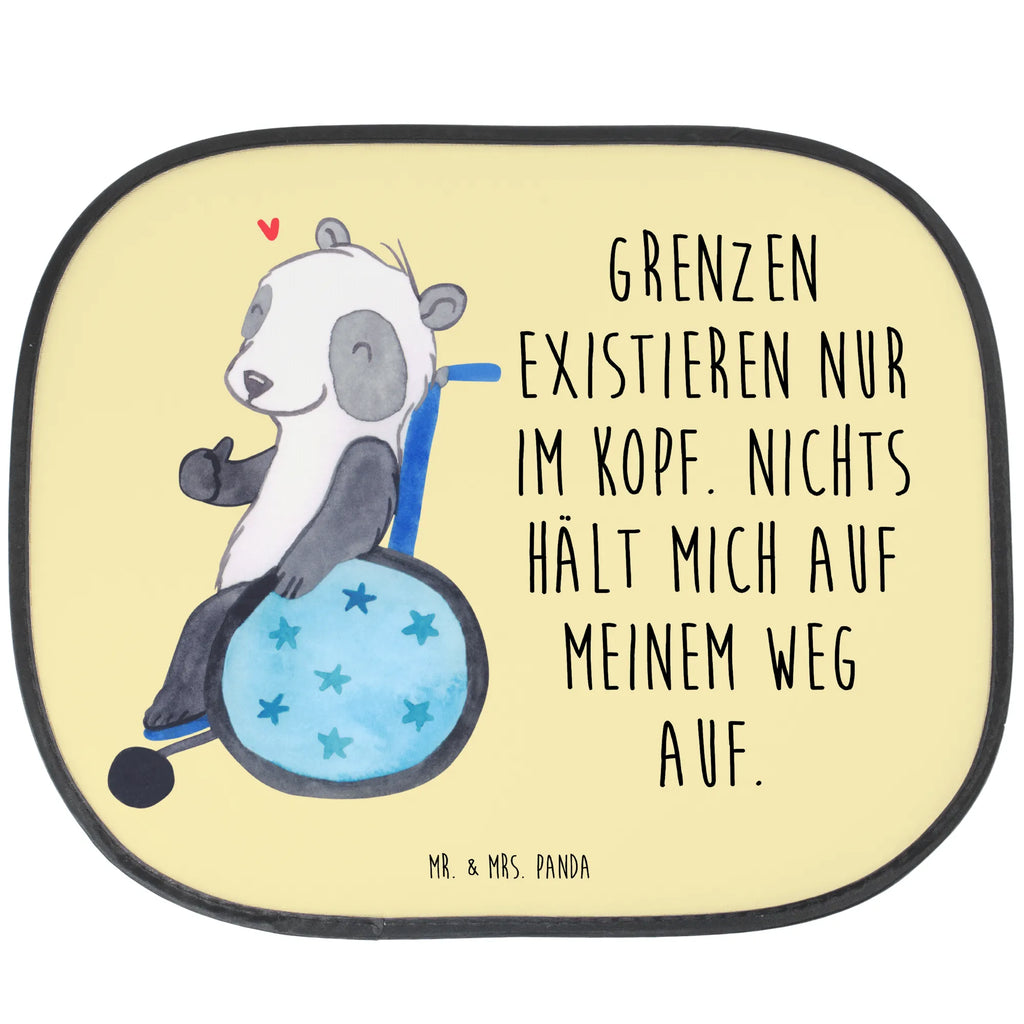 GRENZEN EXISTIEREN NUR IM KOPF. NICHTS HÄLT MICH AUF MEINEM WEG AUF.

MR. & MRS. PANDA